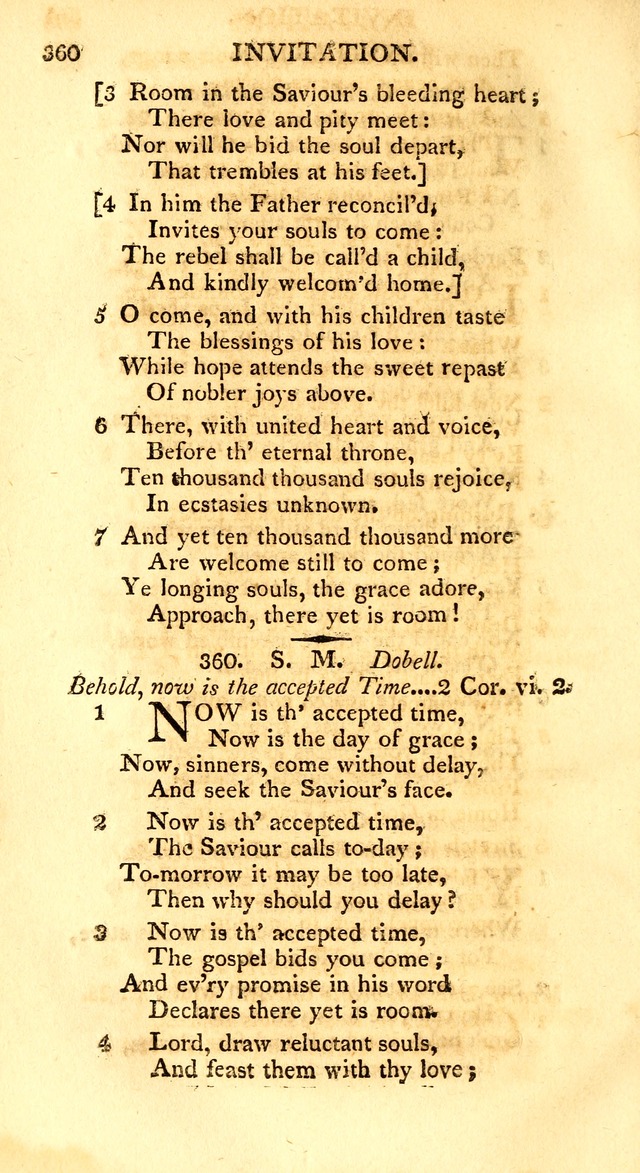 360 INVITATION.

[3 Room in the Saviour's bleeding heart;
There love and pity meet:
Nor will he bid the soul depart,
That trembles at his feet.]

[4 In him the Father reconcil'd,
Invites your souls to come:
The rebel shall be call'd a child,
And kindly welcom'd home.]

5 O come, and with his children taste
The blessings of his love:
While hope attends the sweet repast
Of nobler joys above.

6 There, with united heart and voice,
Before th' eternal throne,
Ten thousand thousand souls rejoice,
In ecstasies unknown.

7 And yet ten thousand thousand more
Are welcome still to come;
Ye longing souls, the grace adore,
Approach, there yet is room!

360. S. M. Dobell.

Behold, now is the accepted Time....2 Cor. vi. 2.

1 NOW is th' accepted time,
Now is the day of grace;
Now, sinners, come without delay,
And seek the Saviour's face.

2 Now is th' accepted time,
The Saviour calls to-day;
To-morrow it may be too late,
Then why should you delay?

3 Now is th' accepted time,
The gospel bids you come;
And ev'ry promise in his word
Declares there yet is room.

4 Lord, draw reluctant souls,
And feast them with thy love;